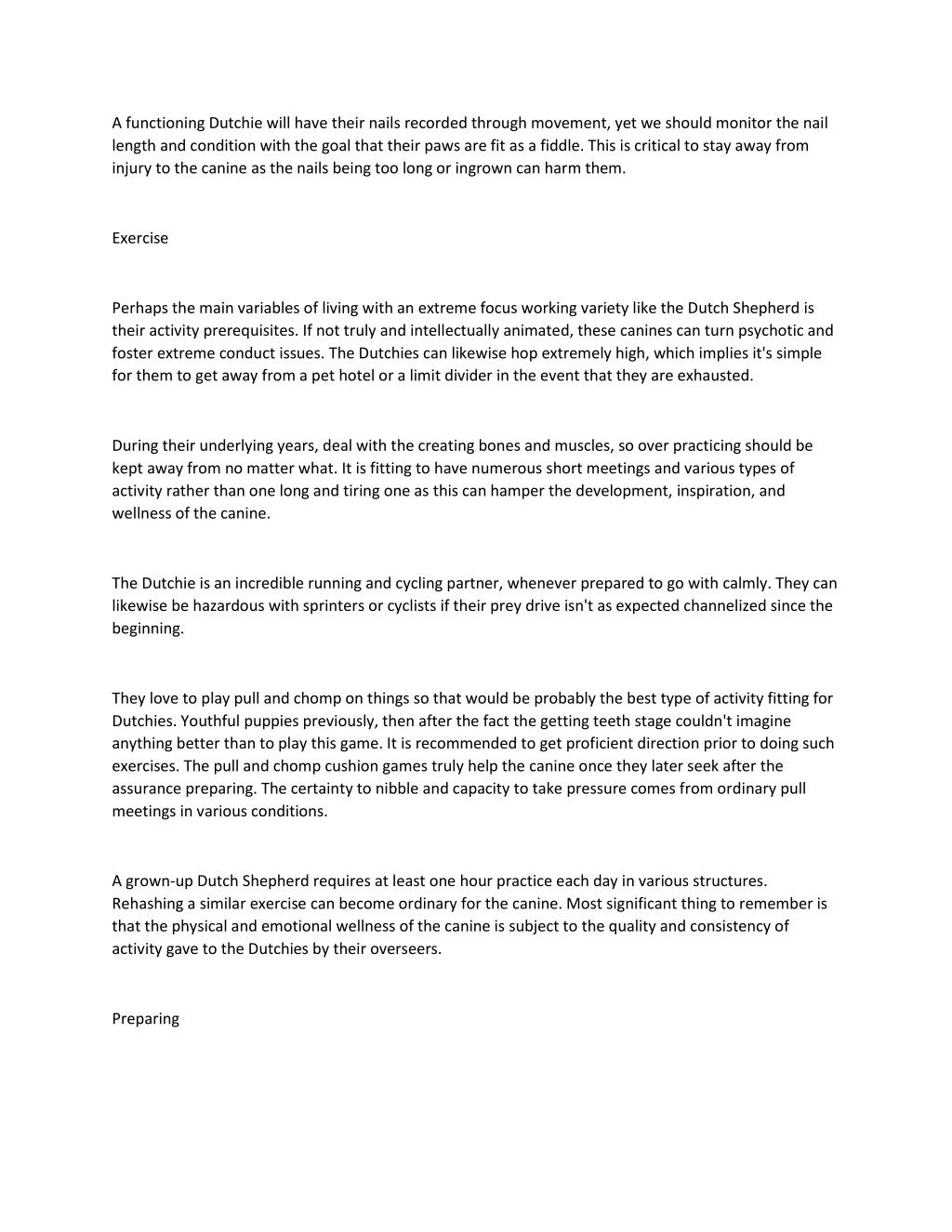 A functioning Dutchie will have their nails recorded through movement, yet we should monitor the nail length and condition with the goal that their paws are fit as a fiddle. This is critical to stay away from injury to the canine as the nails being too long or ingrown can harm them.

Exercise

Perhaps the main variables of living with an extreme focus working variety like the Dutch Shepherd is their activity prerequisites. If not truly and intellectually animated, these canines can turn psychotic and foster extreme conduct issues. The Dutchies can likewise hop extremely high, which implies it's simple for them to get away from a pet hotel or a limit divider in the event that they are exhausted.

During their underlying years, deal with the creating bones and muscles, so over practicing should be kept away from no matter what. It is fitting to have numerous short meetings and various types of activity rather than one long and tiring one as this can hamper the development, inspiration, and wellness of the canine.

The Dutchie is an incredible running and cycling partner, whenever prepared to go with calmly. They can likewise be hazardous with sprinters or cyclists if their prey drive isn't as expected channelized since the beginning.

They love to play pull and chomp on things so that would be probably the best type of activity fitting for Dutchies. Youthful puppies previously, then after the fact the getting teeth stage couldn't imagine anything better than to play this game. It is recommended to get proficient direction prior to doing such exercises. The pull and chomp cushion games truly help the canine once they later seek after the assurance preparing. The certainty to nibble and capacity to take pressure comes from ordinary pull meetings in various conditions.

A grown-up Dutch Shepherd requires at least one hour practice each day in various structures. Rehashing a similar exercise can become ordinary for the canine. Most significant thing to remember is that the physical and emotional wellness of the canine is subject to the quality and consistency of activity gave to the Dutchies by their overseers.

Preparing